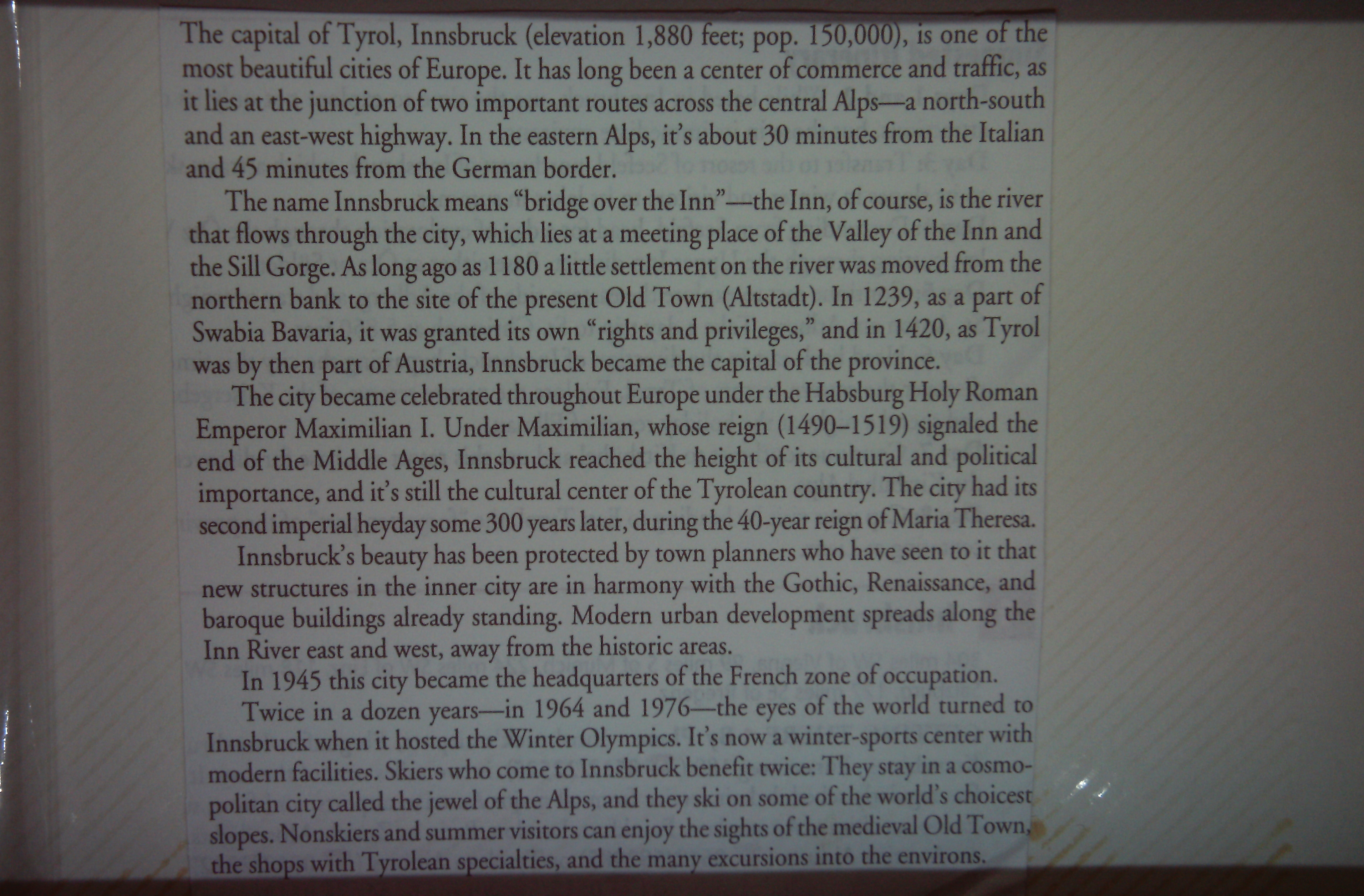 The capital of Tyrol, Innsbruck (elevation 1,880 feet; pop. 150,000), is one of the most beautiful cities of Europe. It has long been a center of commerce and traffic, as it lies at the junction of two important routes across the central Alps—a north-south and an east-west highway. In the eastern Alps, it's about 30 minutes from the Italian and 45 minutes from the German border.

The name Innsbruck means "bridge over the Inn"—the Inn, of course, is the river that flows through the city, which lies at a meeting place of the Valley of the Inn and the Sill Gorge. As long ago as 1180 a little settlement on the river was moved from the northern bank to the site of the present Old Town (Altstadt). In 1239, as a part of Swabia Bavaria, it was granted its own "rights and privileges," and in 1420, as Tyrol was by then part of Austria, Innsbruck became the capital of the province.

The city became celebrated throughout Europe under the Habsburg Holy Roman Emperor Maximilian I. Under Maximilian, whose reign (1490–1519) signaled the end of the Middle Ages, Innsbruck reached the height of its cultural and political importance, and it's still the cultural center of the Tyrolean country. The city had its second imperial heyday some 300 years later, during the 40-year reign of Maria Theresa.

Innsbruck's beauty has been protected by town planners who have seen to it that new structures in the inner city are in harmony with the Gothic, Renaissance, and baroque buildings already standing. Modern urban development spreads along the Inn River east and west, away from the historic areas.

In 1945 this city became the headquarters of the French zone of occupation.

Twice in a dozen years—in 1964 and 1976—the eyes of the world turned to Innsbruck when it hosted the Winter Olympics. It's now a winter-sports center with modern facilities. Skiers who come to Innsbruck benefit twice: They stay in a cosmopolitan city called the jewel of the Alps, and they ski on some of the world's choicest slopes. Nonskiers and summer visitors can enjoy the sights of the medieval Old Town, the shops with Tyrolean specialties, and the many excursions into the environs.